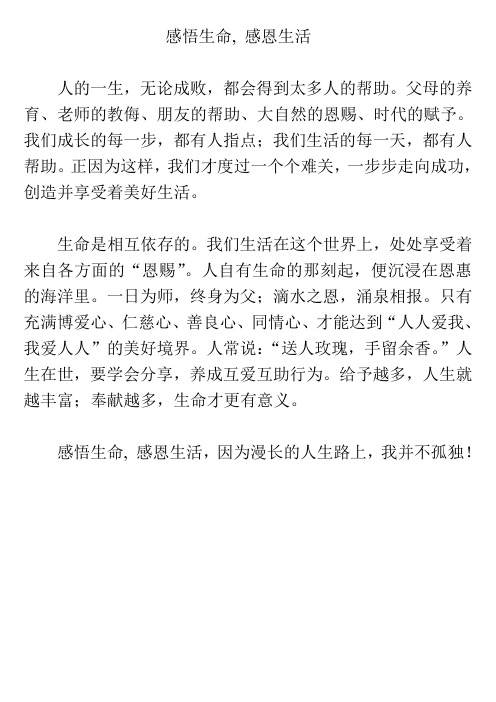 感悟生命, 感恩生活

人的一生，无论成败，都会得到太多人的帮助。父母的养育、老师的教侮、朋友的帮助、大自然的恩赐、时代的赋予。我们成长的每一步，都有人指点；我们生活的每一天，都有人帮助。正因为这样，我们才度过一个个难关，一步步走向成功，创造并享受着美好生活。

生命是相互依存的。我们生活在这个世界上，处处享受着来自各方面的“恩赐”。人自有生命的那刻起，便沉浸在恩惠的海洋里。一日为师，终身为父；滴水之恩，涌泉相报。只有充满博爱心、仁慈心、善良心、同情心、才能达到“人人爱我、我爱人人”的美好境界。人常说：“送人玫瑰，手留余香。”人生在世，要学会分享，养成互爱互助行为。给予越多，人生就越丰富；奉献越多，生命才更有意义。

感悟生命, 感恩生活，因为漫长的人生路上，我并不孤独！